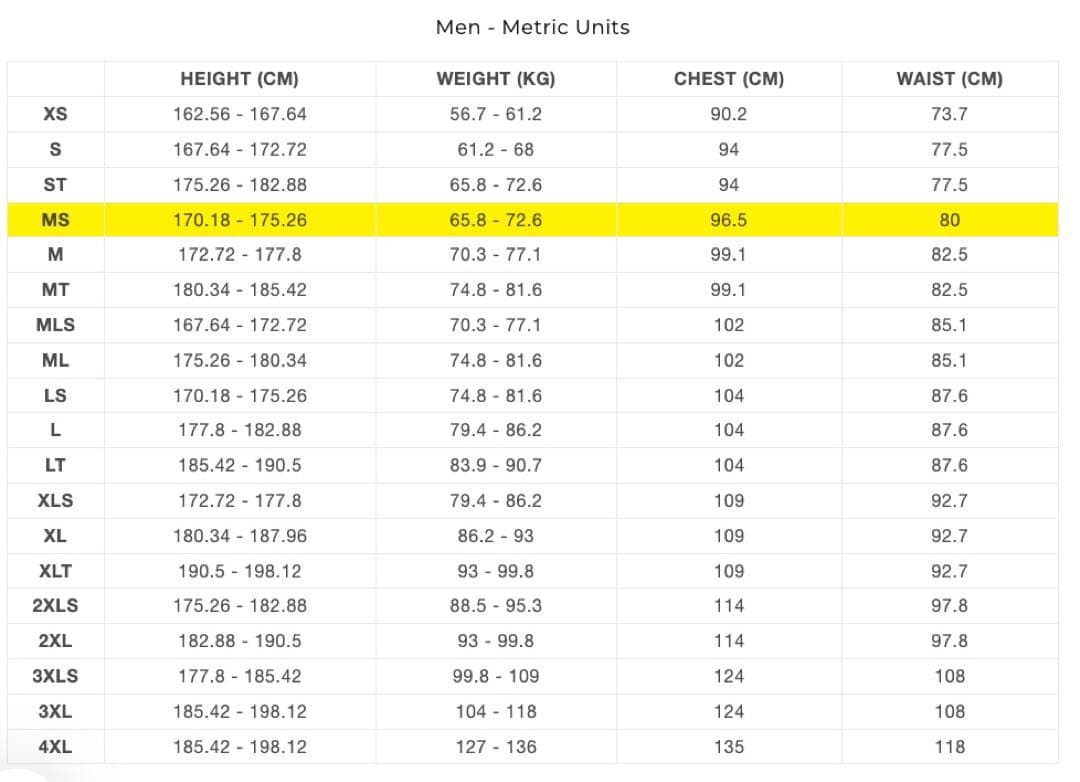 Men - Metric Units

|  | HEIGHT (CM) | WEIGHT (KG) | CHEST (CM) | WAIST (CM) |
|---|---|---|---|---|
| XS | 162.56 - 167.64 | 56.7 - 61.2 | 90.2 | 73.7 |
| S | 167.64 - 172.72 | 61.2 - 68 | 94 | 77.5 |
| ST | 175.26 - 182.88 | 65.8 - 72.6 | 94 | 77.5 |
| MS | 170.18 - 175.26 | 65.8 - 72.6 | 96.5 | 80 |
| M | 172.72 - 177.8 | 70.3 - 77.1 | 99.1 | 82.5 |
| MT | 180.34 - 185.42 | 74.8 - 81.6 | 99.1 | 82.5 |
| MLS | 167.64 - 172.72 | 70.3 - 77.1 | 102 | 85.1 |
| ML | 175.26 - 180.34 | 74.8 - 81.6 | 102 | 85.1 |
| LS | 170.18 - 175.26 | 74.8 - 81.6 | 104 | 87.6 |
| L | 177.8 - 182.88 | 79.4 - 86.2 | 104 | 87.6 |
| LT | 185.42 - 190.5 | 83.9 - 90.7 | 104 | 87.6 |
| XLS | 172.72 - 177.8 | 79.4 - 86.2 | 109 | 92.7 |
| XL | 180.34 - 187.96 | 86.2 - 93 | 109 | 92.7 |
| XLT | 190.5 - 198.12 | 93 - 99.8 | 109 | 92.7 |
| 2XLS | 175.26 - 182.88 | 88.5 - 95.3 | 114 | 97.8 |
| 2XL | 182.88 - 190.5 | 93 - 99.8 | 114 | 97.8 |
| 3XLS | 177.8 - 185.42 | 99.8 - 109 | 124 | 108 |
| 3XL | 185.42 - 198.12 | 104 - 118 | 124 | 108 |
| 4XL | 185.42 - 198.12 | 127 - 136 | 135 | 118 |